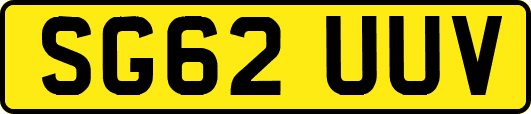 SG62 UUV